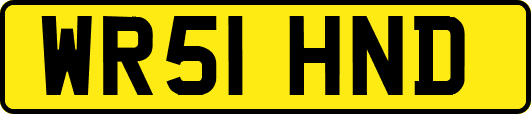 WR51 HND